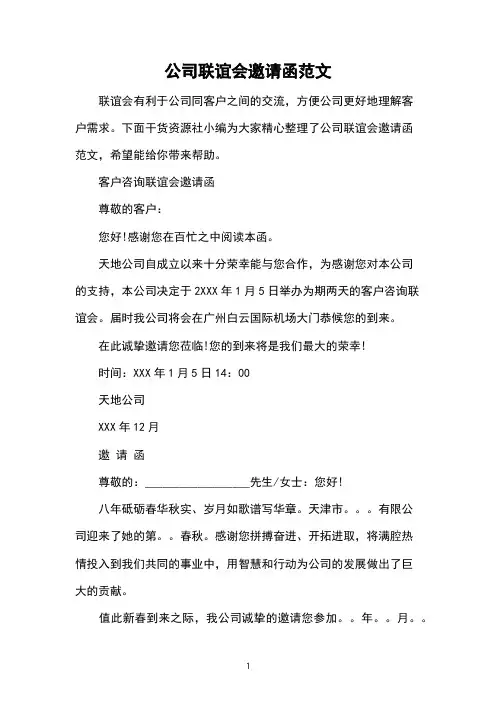 公司联谊会邀请函范文

联谊会有利于公司同客户之间的交流，方便公司更好地理解客户需求。下面干货资源社小编为大家精心整理了公司联谊会邀请函范文，希望能给你带来帮助。

客户咨询联谊会邀请函

尊敬的客户：

您好!感谢您在百忙之中阅读本函。

天地公司自成立以来十分荣幸能与您合作，为感谢您对本公司的支持，本公司决定于 2XXX 年 1 月 5 日举办为期两天的客户咨询联谊会。届时我公司将会在广州白云国际机场大门恭候您的到来。

在此诚挚邀请您莅临!您的到来将是我们最大的荣幸!

时间：XXX 年 1 月 5 日 14：00

天地公司

XXX 年 12 月

邀 请 函

尊敬的：__________________先生/女士：您好!

八年砥砺春华秋实、岁月如歌谱写华章。天津市。。。有限公司迎来了她的第。。春秋。感谢您拼搏奋进、开拓进取，将满腔热情投入到我们共同的事业中，用智慧和行动为公司的发展做出了巨大的贡献。

值此新春到来之际，我公司诚挚的邀请您参加。。年。。月。。

1